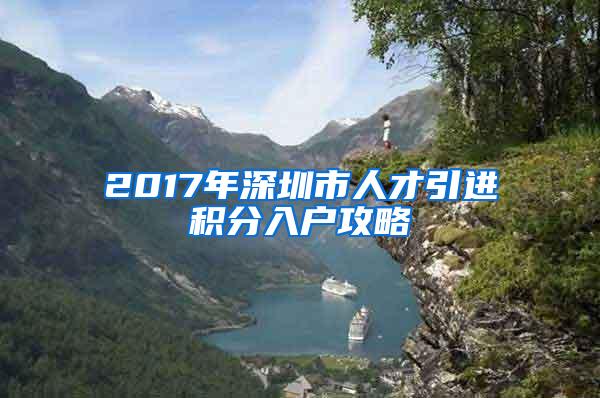 2017年深圳市人才引进积分入户攻略